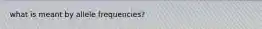 what is meant by allele frequencies?